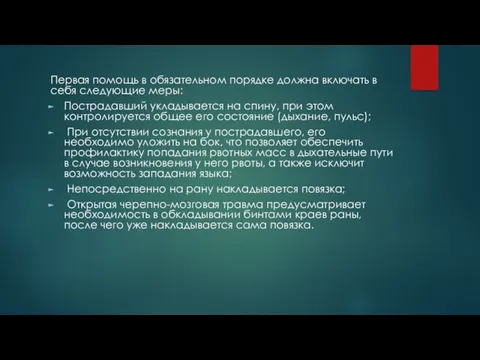 Первая помощь в обязательном порядке должна включать в себя следующие меры:

► Пострадавший укладывается на спину, при этом контролируется общее его состояние (дыхание, пульс);

► При отсутствии сознания у пострадавшего, его необходимо уложить на бок, что позволяет обеспечить профилактику попадания рвотных масс в дыхательные пути в случае возникновения у него рвоты, а также исключит возможность западания языка;

► Непосредственно на рану накладывается повязка;

► Открытая черепно-мозговая травма предусматривает необходимость в обкладывании бинтами краев раны, после чего уже накладывается сама повязка.